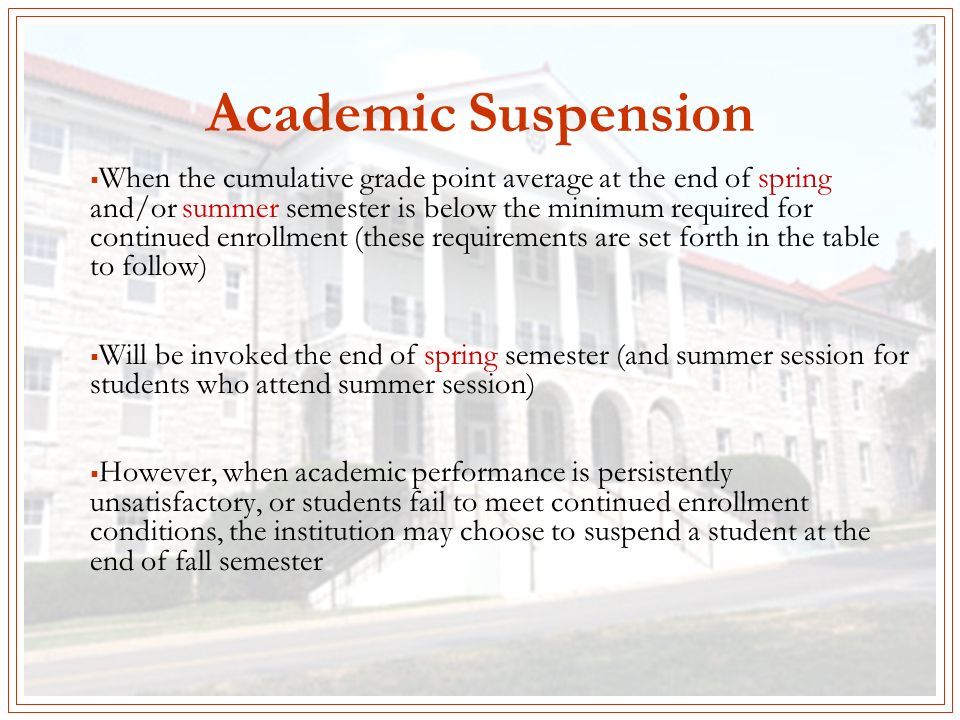 Academic Suspension

▪When the cumulative grade point average at the end of spring and/or summer semester is below the minimum required for continued enrollment (these requirements are set forth in the table to follow)

▪Will be invoked the end of spring semester (and summer session for students who attend summer session)

▪However, when academic performance is persistently unsatisfactory, or students fail to meet continued enrollment conditions, the institution may choose to suspend a student at the end of fall semester